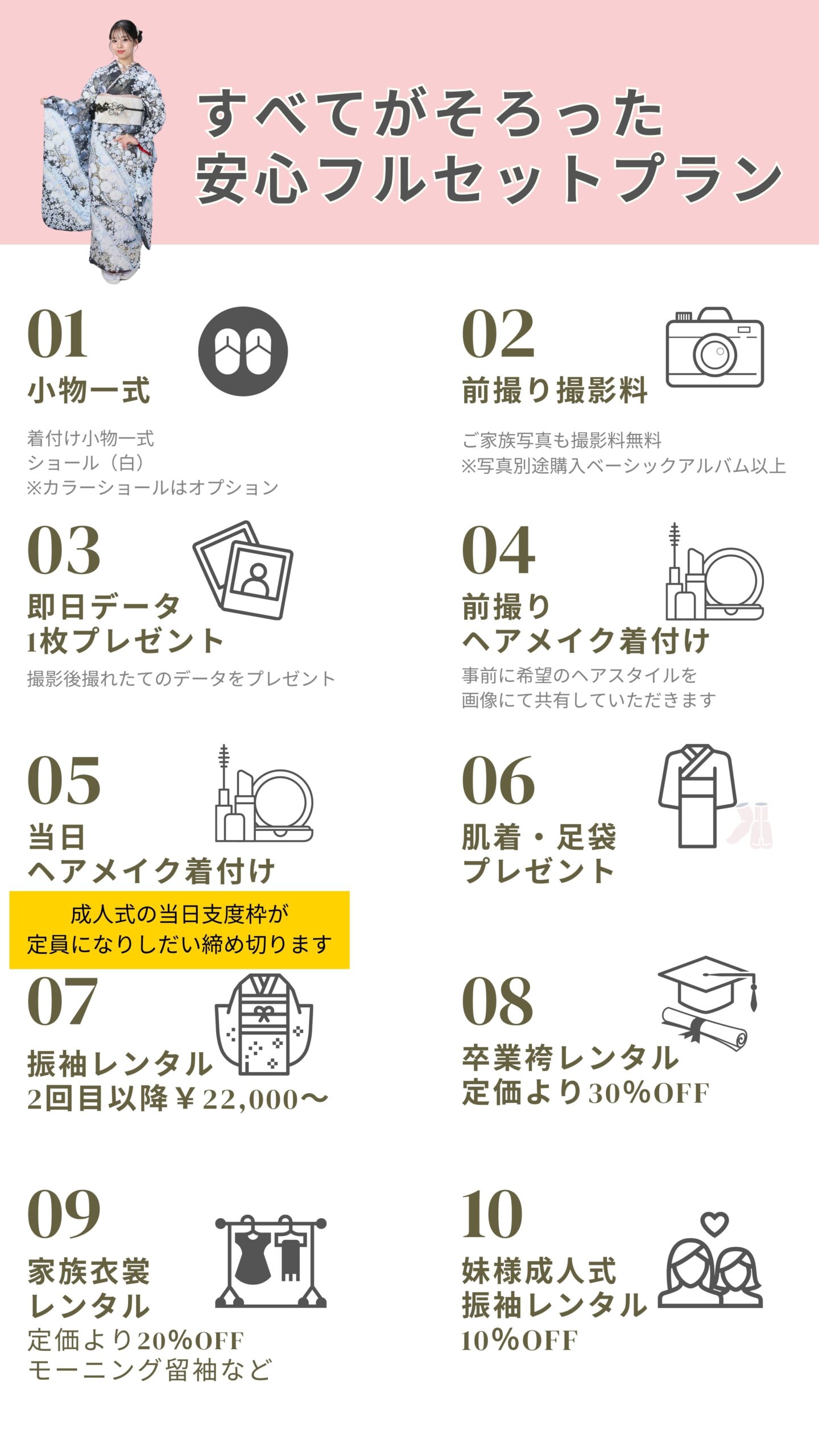 すべてがそろった
安心フルセットプラン

01
小物一式

着付け小物一式
ショール（白）
※カラーショールはオプション

02
前撮り撮影料

ご家族写真も撮影料無料
※写真別途購入ベーシックアルバム以上

03
即日データ
1枚プレゼント

撮影後撮れたてのデータをプレゼント

04
前撮り
ヘアメイク着付け

事前に希望のヘアスタイルを
画像にて共有していただきます

05
当日
ヘアメイク着付け

成人式の当日支度枠が
定員になりしだい締め切ります

06
肌着・足袋
プレゼント

07
振袖レンタル
2回目以降￥22,000〜

08
卒業袴レンタル
定価より30%OFF

09
家族衣裳
レンタル
定価より20%OFF
モーニング留袖など

10
妹様成人式
振袖レンタル
10%OFF